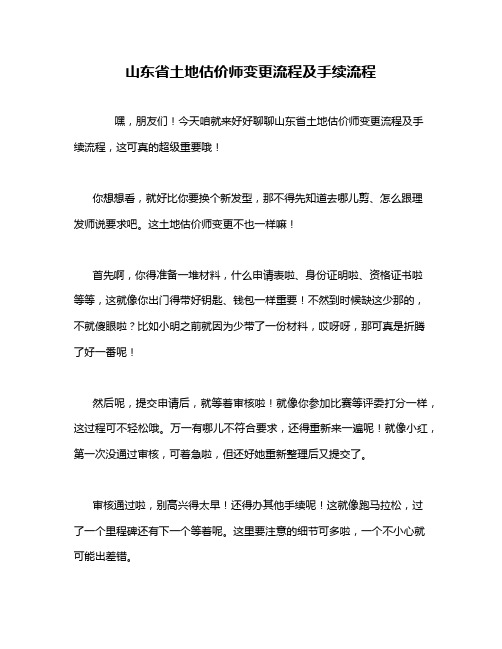 山东省土地估价师变更流程及手续流程

嘿，朋友们！今天咱就来好好聊聊山东省土地估价师变更流程及手续流程，这可真的超级重要哦！

你想想看，就好比你要换个新发型，那不得先知道去哪儿剪、怎么跟理发师说要求吧。这土地估价师变更不也一样嘛！

首先啊，你得准备一堆材料，什么申请表啦、身份证明啦、资格证书啦等等，这就像你出门得带好钥匙、钱包一样重要！不然到时候缺这少那的，不就傻眼啦？比如小明之前就因为少带了一份材料，哎呀呀，那可真是折腾了好一番呢！

然后呢，提交申请后，就等着审核啦！就像你参加比赛等评委打分一样，这过程可不轻松哦。万一有哪儿不符合要求，还得重新来一遍呢！就像小红，第一次没通过审核，可着急啦，但还好她重新整理后又提交了。

审核通过啦，别高兴得太早！还得办其他手续呢！这就像跑马拉松，过了一个里程碑还有下一个等着呢。这里要注意的细节可多啦，一个不小心就可能出差错。